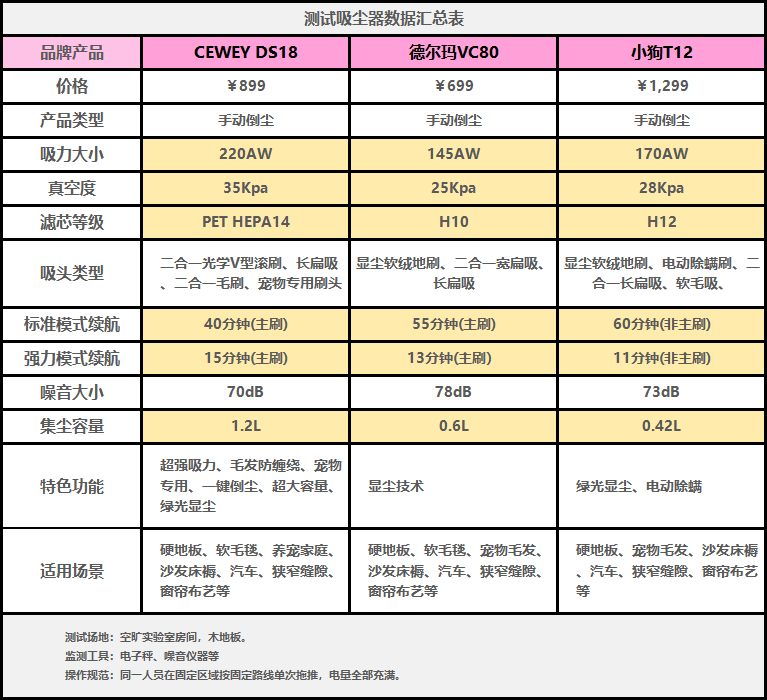 测试吸尘器数据汇总表

| 品牌产品 | CEWEY DS18 | 德尔玛VC80 | 小狗T12 |
|---|---|---|---|
| 价格 | ￥899 | ￥699 | ￥1,299 |
| 产品类型 | 手动倒尘 | 手动倒尘 | 手动倒尘 |
| 吸力大小 | 220AW | 145AW | 170AW |
| 真空度 | 35Kpa | 25Kpa | 28Kpa |
| 滤芯等级 | PET HEPA14 | H10 | H12 |
| 吸头类型 | 二合一光学V型滚刷、长扁吸、二合一毛刷、宠物专用刷头 | 显尘软绒地刷、二合一宽扁吸、长扁吸 | 显尘软绒地刷、电动除螨刷、二合一长扁吸、软毛吸、 |
| 标准模式续航 | 40分钟(主刷) | 55分钟(主刷) | 60分钟(非主刷) |
| 强力模式续航 | 15分钟(主刷) | 13分钟(主刷) | 11分钟(非主刷) |
| 噪音大小 | 70dB | 78dB | 73dB |
| 集尘容量 | 1.2L | 0.6L | 0.42L |
| 特色功能 | 超强吸力、毛发防缠绕、宠物专用、一键倒尘、超大容量、绿光显尘 | 显尘技术 | 绿光显尘、电动除螨 |
| 适用场景 | 硬地板、软毛毯、养宠家庭、沙发床褥、汽车、狭窄缝隙、窗帘布艺等 | 硬地板、软毛毯、宠物毛发、沙发床褥、汽车、狭窄缝隙、窗帘布艺等 | 硬地板、宠物毛发、沙发床褥、汽车、狭窄缝隙、窗帘布艺等 |

测试场地：空旷实验室房间，木地板。
监测工具：电子秤、噪音仪器等
操作规范：同一人员在固定区域按固定路线单次拖推，电量全部充满。